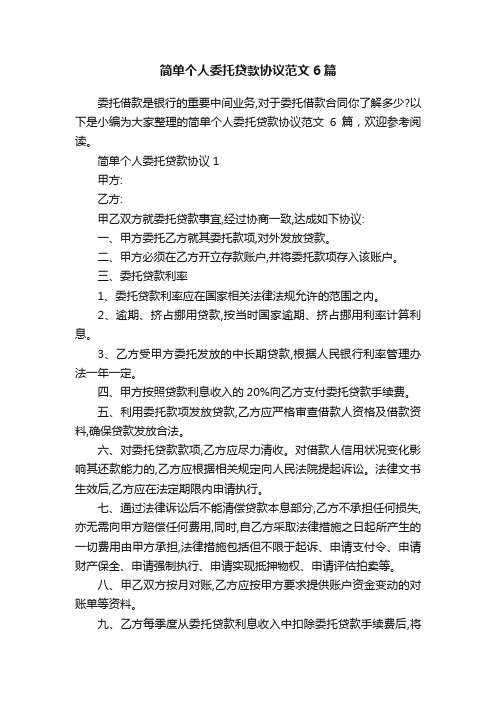 简单个人委托贷款协议范文 6 篇

委托借款是银行的重要中间业务,对于委托借款合同你了解多少?以下是小编为大家整理的简单个人委托贷款协议范文 6 篇，欢迎参考阅读。

简单个人委托贷款协议 1

甲方:

乙方:

甲乙双方就委托贷款事宜,经过协商一致,达成如下协议:

一、甲方委托乙方就其委托款项,对外发放贷款。

二、甲方必须在乙方开立存款账户,并将委托款项存入该账户。

三、委托贷款利率

1、委托贷款利率应在国家相关法律法规允许的范围之内。

2、逾期、挤占挪用贷款,按当时国家逾期、挤占挪用利率计算利息。

3、乙方受甲方委托发放的中长期贷款,根据人民银行利率管理办法一年一定。

四、甲方按照贷款利息收入的 20%向乙方支付委托贷款手续费。

五、利用委托款项发放贷款,乙方应严格审查借款人资格及借款资料,确保贷款发放合法。

六、对委托贷款款项,乙方应尽力清收。对借款人信用状况变化影响其还款能力的,乙方应根据相关规定向人民法院提起诉讼。法律文书生效后,乙方应在法定期限内申请执行。

七、通过法律诉讼后不能清偿贷款本息部分,乙方不承担任何损失,亦无需向甲方赔偿任何费用,同时,自乙方采取法律措施之日起所产生的一切费用由甲方承担,法律措施包括但不限于起诉、申请支付令、申请财产保全、申请强制执行、申请实现抵押物权、申请评估拍卖等。

八、甲乙双方按月对账,乙方应按甲方要求提供账户资金变动的对账单等资料。

九、乙方每季度从委托贷款利息收入中扣除委托贷款手续费后,将